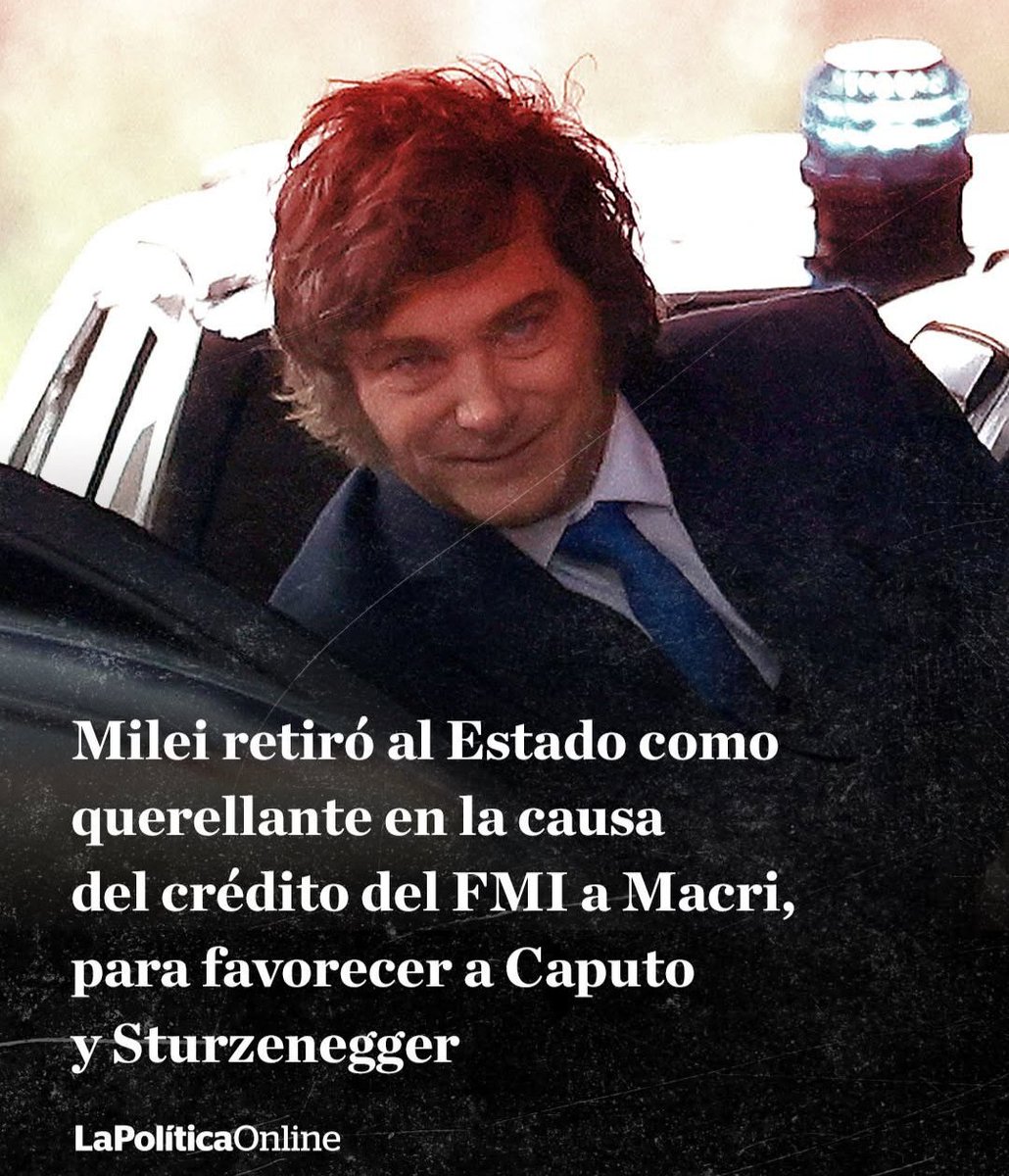 Milei retiró al Estado como querellante en la causa del crédito del FMI a Macri, para favorecer a Caputo y Sturzenegger

LaPolíticaOnline